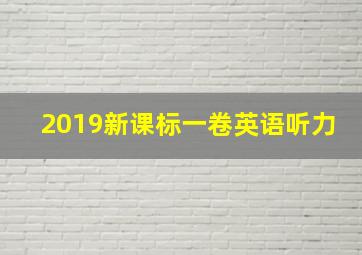 2019新课标一卷英语听力